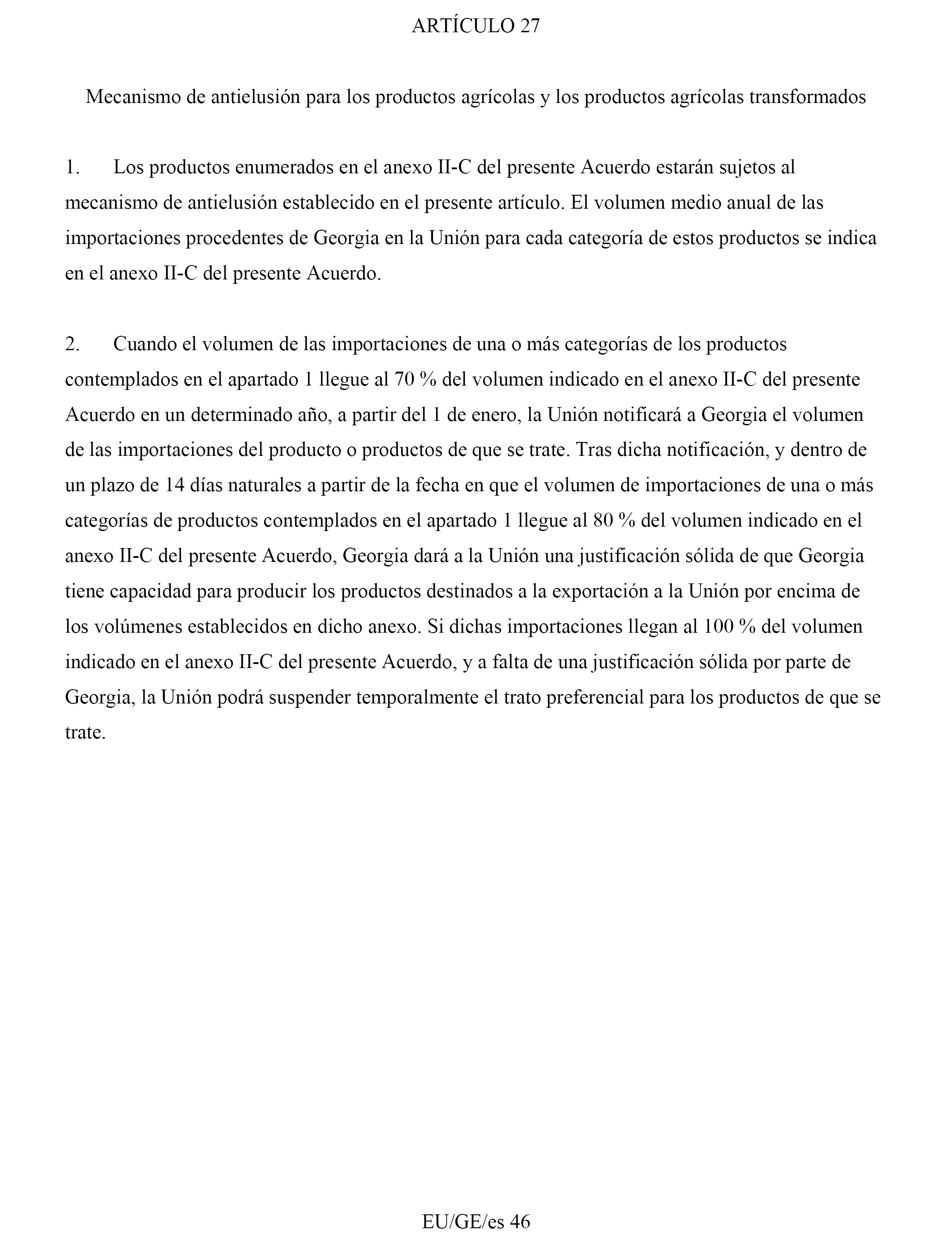 ARTÍCULO 27

Mecanismo de antielusión para los productos agrícolas y los productos agrícolas transformados

1. Los productos enumerados en el anexo II-C del presente Acuerdo estarán sujetos al mecanismo de antielusión establecido en el presente artículo. El volumen medio anual de las importaciones procedentes de Georgia en la Unión para cada categoría de estos productos se indica en el anexo II-C del presente Acuerdo.

2. Cuando el volumen de las importaciones de una o más categorías de los productos contemplados en el apartado 1 llegue al 70 % del volumen indicado en el anexo II-C del presente Acuerdo en un determinado año, a partir del 1 de enero, la Unión notificará a Georgia el volumen de las importaciones del producto o productos de que se trate. Tras dicha notificación, y dentro de un plazo de 14 días naturales a partir de la fecha en que el volumen de importaciones de una o más categorías de productos contemplados en el apartado 1 llegue al 80 % del volumen indicado en el anexo II-C del presente Acuerdo, Georgia dará a la Unión una justificación sólida de que Georgia tiene capacidad para producir los productos destinados a la exportación a la Unión por encima de los volúmenes establecidos en dicho anexo. Si dichas importaciones llegan al 100 % del volumen indicado en el anexo II-C del presente Acuerdo, y a falta de una justificación sólida por parte de Georgia, la Unión podrá suspender temporalmente el trato preferencial para los productos de que se trate.

EU/GE/es 46